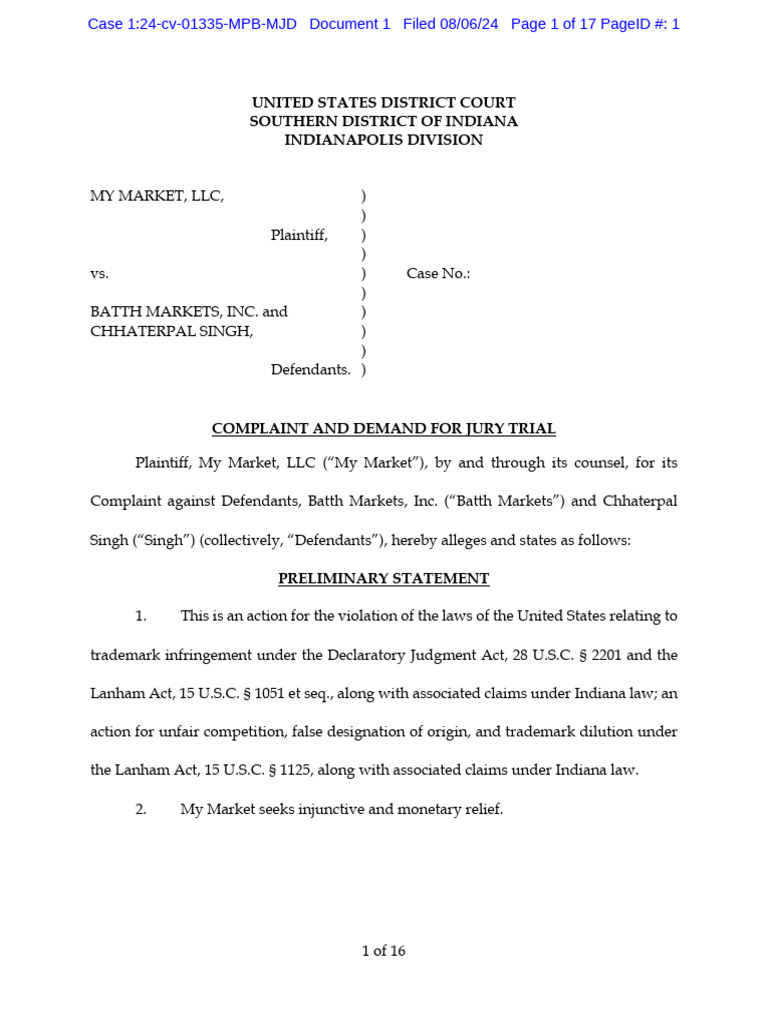 Case 1:24-cv-01335-MPB-MJD Document 1 Filed 08/06/24 Page 1 of 17 PageID #: 1

UNITED STATES DISTRICT COURT
SOUTHERN DISTRICT OF INDIANA
INDIANAPOLIS DIVISION

MY MARKET, LLC, )
)
Plaintiff, )
)
vs. ) Case No.:
)
BATTH MARKETS, INC. and )
CHHATERPAL SINGH, )
)
Defendants. )

COMPLAINT AND DEMAND FOR JURY TRIAL

Plaintiff, My Market, LLC ("My Market"), by and through its counsel, for its Complaint against Defendants, Batth Markets, Inc. ("Batth Markets") and Chhaterpal Singh ("Singh") (collectively, "Defendants"), hereby alleges and states as follows:

PRELIMINARY STATEMENT

1. This is an action for the violation of the laws of the United States relating to trademark infringement under the Declaratory Judgment Act, 28 U.S.C. § 2201 and the Lanham Act, 15 U.S.C. § 1051 et seq., along with associated claims under Indiana law; an action for unfair competition, false designation of origin, and trademark dilution under the Lanham Act, 15 U.S.C. § 1125, along with associated claims under Indiana law.

2. My Market seeks injunctive and monetary relief.

1 of 16